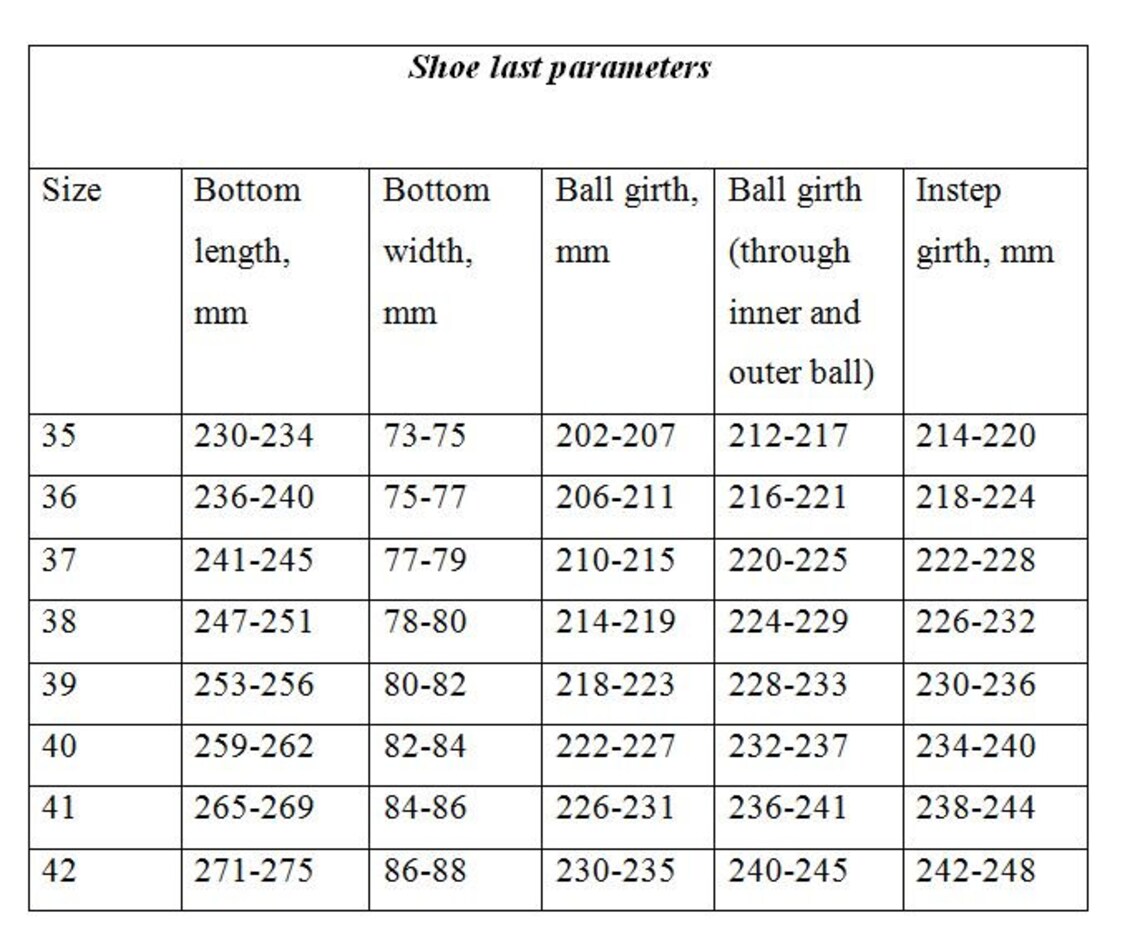 Shoe last parameters

| Size | Bottom length, mm | Bottom width, mm | Ball girth, mm | Ball girth (through inner and outer ball) | Instep girth, mm |
|---|---|---|---|---|---|
| 35 | 230-234 | 73-75 | 202-207 | 212-217 | 214-220 |
| 36 | 236-240 | 75-77 | 206-211 | 216-221 | 218-224 |
| 37 | 241-245 | 77-79 | 210-215 | 220-225 | 222-228 |
| 38 | 247-251 | 78-80 | 214-219 | 224-229 | 226-232 |
| 39 | 253-256 | 80-82 | 218-223 | 228-233 | 230-236 |
| 40 | 259-262 | 82-84 | 222-227 | 232-237 | 234-240 |
| 41 | 265-269 | 84-86 | 226-231 | 236-241 | 238-244 |
| 42 | 271-275 | 86-88 | 230-235 | 240-245 | 242-248 |